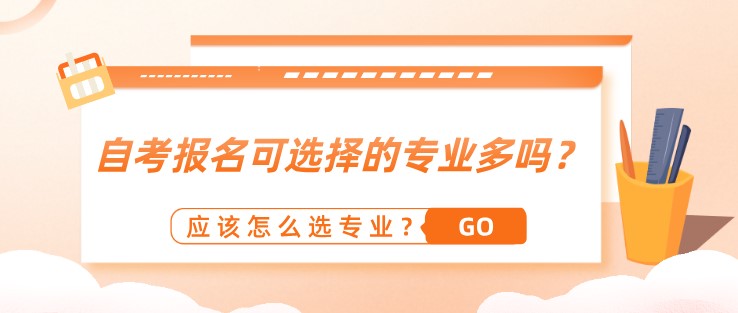 自考报名可选择的专业多吗？

应该怎么选专业？ GO